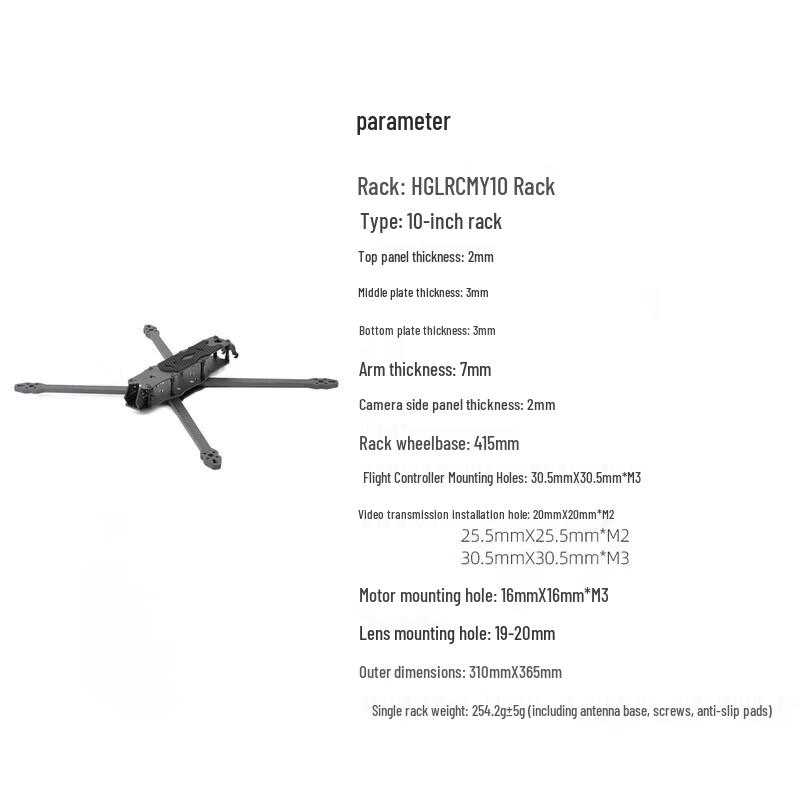 parameter

Rack: HGLRCMY10 Rack

Type: 10-inch rack

Top panel thickness: 2mm

Middle plate thickness: 3mm

Bottom plate thickness: 3mm

Arm thickness: 7mm

Camera side panel thickness: 2mm

Rack wheelbase: 415mm

Flight Controller Mounting Holes: 30.5mmX30.5mm*M3

Video transmission installation hole: 20mmX20mm*M2
25.5mmX25.5mm*M2
30.5mmX30.5mm*M3

Motor mounting hole: 16mmX16mm*M3

Lens mounting hole: 19-20mm

Outer dimensions: 310mmX365mm

Single rack weight: 254.2g±5g (including antenna base, screws, anti-slip pads)